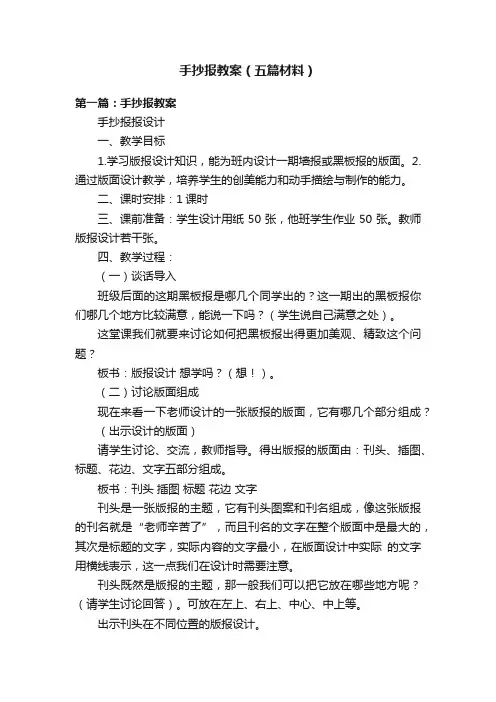 手抄报教案（五篇材料）

第一篇：手抄报教案

手抄报报设计

一、教学目标

1.学习版报设计知识，能为班内设计一期墙报或黑板报的版面。2.通过版面设计教学，培养学生的创美能力和动手描绘与制作的能力。

二、课时安排：1 课时

三、课前准备：学生设计用纸 50 张，他班学生作业 50 张。教师版报设计若干张。

四、教学过程：

（一）谈话导入

班级后面的这期黑板报是哪几个同学出的？这一期出的黑板报你们哪几个地方比较满意，能说一下吗？（学生说自己满意之处）。

这堂课我们就要来讨论如何把黑板报出得更加美观、精致这个问题？

板书：版报设计 想学吗？（想！）。

（二）讨论版面组成

现在来看一下老师设计的一张版报的版面，它有哪几个部分组成？（出示设计的版面）

请学生讨论、交流，教师指导。得出版报的版面由：刊头、插图、标题、花边、文字五部分组成。

板书：刊头 插图 标题 花边 文字

刊头是一张版报的主题，它有刊头图案和刊名组成，像这张版报的刊名就是“老师辛苦了”，而且刊名的文字在整个版面中是最大的，其次是标题的文字，实际内容的文字最小，在版面设计中实际 的文字用横线表示，这一点我们在设计时需要注意。

刊头既然是版报的主题，那一般我们可以把它放在哪些地方呢？（请学生讨论回答）。可放在左上、右上、中心、中上等。

出示刊头在不同位置的版报设计。